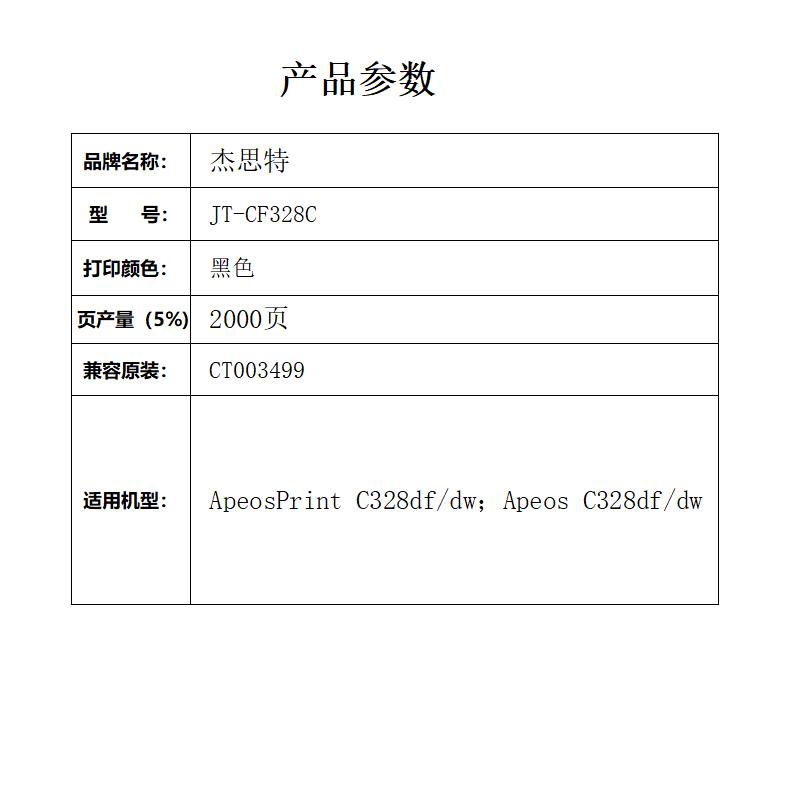 产品参数

| 品牌名称: | 杰思特 |
|---|---|
| 型　号: | JT-CF328C |
| 打印颜色: | 黑色 |
| 页产量（5%) | 2000页 |
| 兼容原装: | CT003499 |
| 适用机型: | ApeosPrint C328df/dw; Apeos C328df/dw |